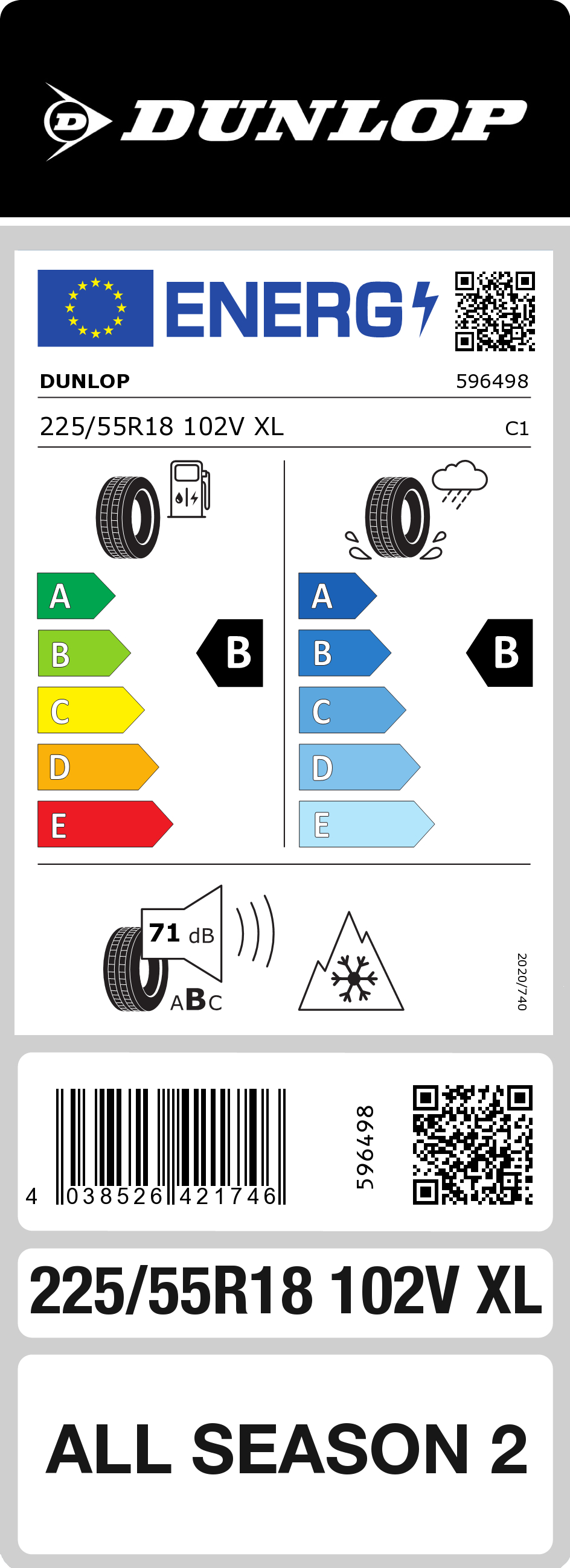 DUNLOP

ENERG

DUNLOP 596498

225/55R18 102V XL C1

A
B
C
D
E

B

A
B
C
D
E

B

71 dB

ABC

2020/740

4 038526 421746

596498

225/55R18 102V XL

ALL SEASON 2